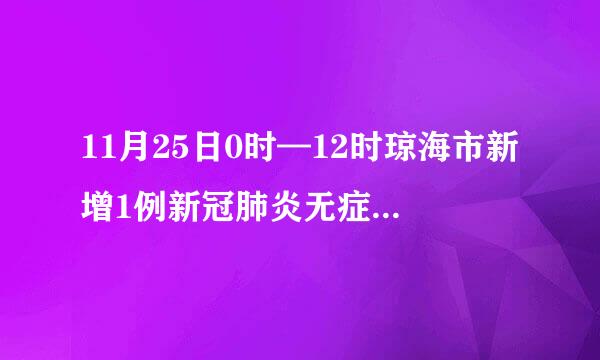 11月25日0时—12时琼海市新增1例新冠肺炎无症...